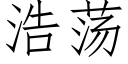 浩荡